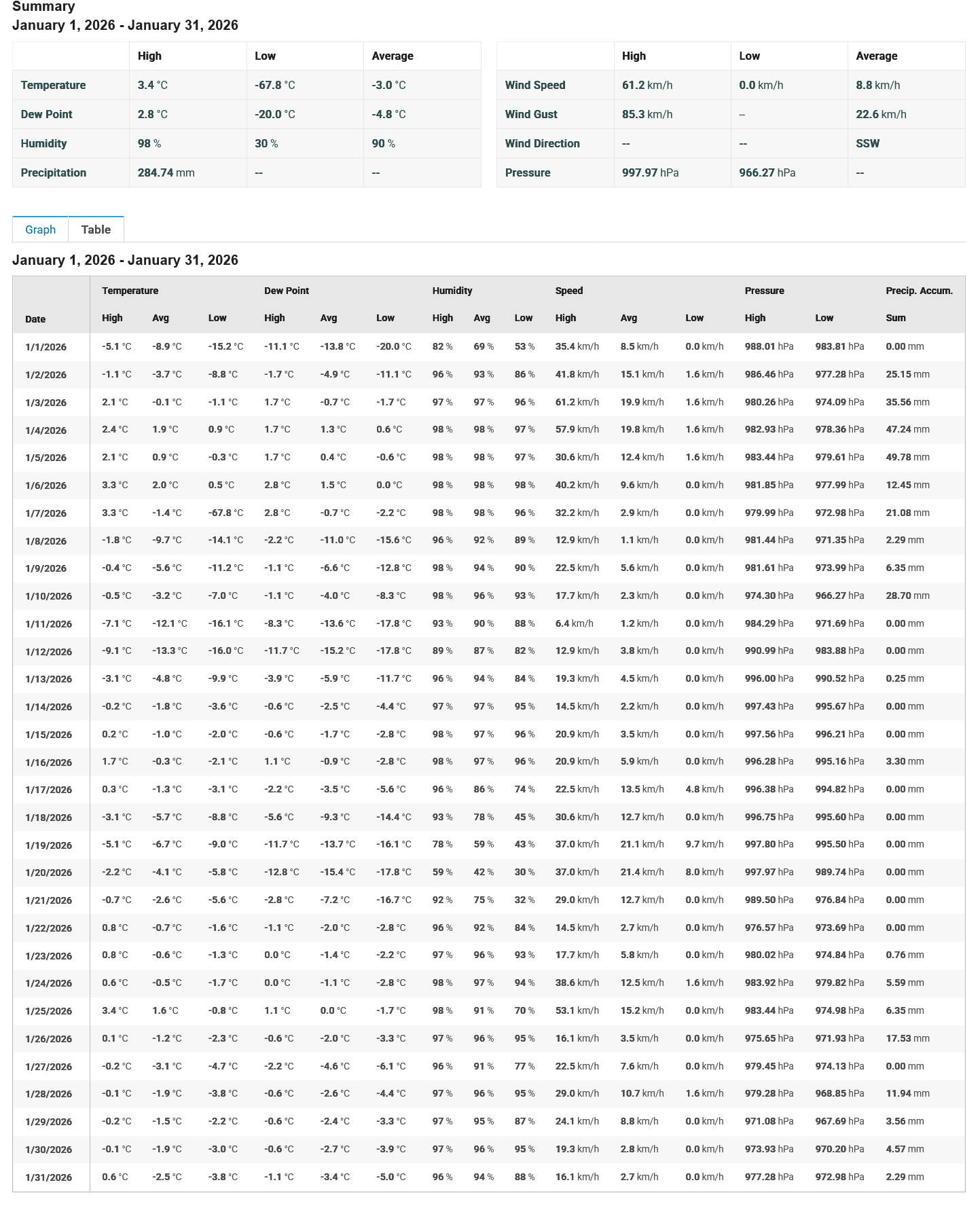 Summary
January 1, 2026 - January 31, 2026

| | High | Low | Average |
|---|---|---|---|
| Temperature | 3.4 °C | -67.8 °C | -3.0 °C |
| Dew Point | 2.8 °C | -20.0 °C | -4.8 °C |
| Humidity | 98 % | 30 % | 90 % |
| Precipitation | 284.74 mm | -- | -- |

| | High | Low | Average |
|---|---|---|---|
| Wind Speed | 61.2 km/h | 0.0 km/h | 8.8 km/h |
| Wind Gust | 85.3 km/h | -- | 22.6 km/h |
| Wind Direction | -- | -- | SSW |
| Pressure | 997.97 hPa | 966.27 hPa | -- |

Graph Table

January 1, 2026 - January 31, 2026

| Date | Temperature High | Temperature Avg | Temperature Low | Dew Point High | Dew Point Avg | Dew Point Low | Humidity High | Humidity Avg | Humidity Low | Speed High | Speed Avg | Speed Low | Pressure High | Pressure Low | Precip. Accum. Sum |
|---|---|---|---|---|---|---|---|---|---|---|---|---|---|---|---|
| 1/1/2026 | -5.1 °C | -8.9 °C | -15.2 °C | -11.1 °C | -13.8 °C | -20.0 °C | 82 % | 69 % | 53 % | 35.4 km/h | 8.5 km/h | 0.0 km/h | 988.01 hPa | 983.81 hPa | 0.00 mm |
| 1/2/2026 | -1.1 °C | -3.7 °C | -8.8 °C | -1.7 °C | -4.9 °C | -11.1 °C | 96 % | 93 % | 86 % | 41.8 km/h | 15.1 km/h | 1.6 km/h | 986.46 hPa | 977.28 hPa | 25.15 mm |
| 1/3/2026 | 2.1 °C | -0.1 °C | -1.1 °C | 1.7 °C | -0.7 °C | -1.7 °C | 97 % | 97 % | 96 % | 61.2 km/h | 19.9 km/h | 1.6 km/h | 980.26 hPa | 974.09 hPa | 35.56 mm |
| 1/4/2026 | 2.4 °C | 1.9 °C | 0.9 °C | 1.7 °C | 1.3 °C | 0.6 °C | 98 % | 98 % | 97 % | 57.9 km/h | 19.8 km/h | 1.6 km/h | 982.93 hPa | 978.36 hPa | 47.24 mm |
| 1/5/2026 | 2.1 °C | 0.9 °C | -0.3 °C | 1.7 °C | 0.4 °C | -0.6 °C | 98 % | 98 % | 97 % | 30.6 km/h | 12.4 km/h | 1.6 km/h | 983.44 hPa | 979.61 hPa | 49.78 mm |
| 1/6/2026 | 3.3 °C | 2.0 °C | 0.5 °C | 2.8 °C | 1.5 °C | 0.0 °C | 98 % | 98 % | 98 % | 40.2 km/h | 9.6 km/h | 0.0 km/h | 981.85 hPa | 977.99 hPa | 12.45 mm |
| 1/7/2026 | 3.3 °C | -1.4 °C | -67.8 °C | 2.8 °C | -0.7 °C | -2.2 °C | 98 % | 98 % | 96 % | 32.2 km/h | 2.9 km/h | 0.0 km/h | 979.99 hPa | 972.98 hPa | 21.08 mm |
| 1/8/2026 | -1.8 °C | -9.7 °C | -14.1 °C | -2.2 °C | -11.0 °C | -15.6 °C | 96 % | 92 % | 89 % | 12.9 km/h | 1.1 km/h | 0.0 km/h | 981.44 hPa | 971.35 hPa | 2.29 mm |
| 1/9/2026 | -0.4 °C | -5.6 °C | -11.2 °C | -1.1 °C | -6.6 °C | -12.8 °C | 98 % | 94 % | 90 % | 22.5 km/h | 5.6 km/h | 0.0 km/h | 981.61 hPa | 973.99 hPa | 6.35 mm |
| 1/10/2026 | -0.5 °C | -3.2 °C | -7.0 °C | -1.1 °C | -4.0 °C | -8.3 °C | 98 % | 96 % | 93 % | 17.7 km/h | 2.3 km/h | 0.0 km/h | 974.30 hPa | 966.27 hPa | 28.70 mm |
| 1/11/2026 | -7.1 °C | -12.1 °C | -16.1 °C | -8.3 °C | -13.6 °C | -17.8 °C | 93 % | 90 % | 88 % | 6.4 km/h | 1.2 km/h | 0.0 km/h | 984.29 hPa | 971.69 hPa | 0.00 mm |
| 1/12/2026 | -9.1 °C | -13.3 °C | -16.0 °C | -11.7 °C | -15.2 °C | -17.8 °C | 89 % | 87 % | 82 % | 12.9 km/h | 3.8 km/h | 0.0 km/h | 990.99 hPa | 983.88 hPa | 0.00 mm |
| 1/13/2026 | -3.1 °C | -4.8 °C | -9.9 °C | -3.9 °C | -5.9 °C | -11.7 °C | 96 % | 94 % | 84 % | 19.3 km/h | 4.5 km/h | 0.0 km/h | 996.00 hPa | 990.52 hPa | 0.25 mm |
| 1/14/2026 | -0.2 °C | -1.8 °C | -3.6 °C | -0.6 °C | -2.5 °C | -4.4 °C | 97 % | 97 % | 95 % | 14.5 km/h | 2.2 km/h | 0.0 km/h | 997.43 hPa | 995.67 hPa | 0.00 mm |
| 1/15/2026 | 0.2 °C | -1.0 °C | -2.0 °C | -0.6 °C | -1.7 °C | -2.8 °C | 98 % | 97 % | 96 % | 20.9 km/h | 3.5 km/h | 0.0 km/h | 997.56 hPa | 996.21 hPa | 0.00 mm |
| 1/16/2026 | 1.7 °C | -0.3 °C | -2.1 °C | 1.1 °C | -0.9 °C | -2.8 °C | 98 % | 97 % | 96 % | 20.9 km/h | 5.9 km/h | 0.0 km/h | 996.28 hPa | 995.16 hPa | 3.30 mm |
| 1/17/2026 | 0.3 °C | -1.3 °C | -3.1 °C | -2.2 °C | -3.5 °C | -5.6 °C | 96 % | 86 % | 74 % | 22.5 km/h | 13.5 km/h | 4.8 km/h | 996.38 hPa | 994.82 hPa | 0.00 mm |
| 1/18/2026 | -3.1 °C | -5.7 °C | -8.8 °C | -5.6 °C | -9.3 °C | -14.4 °C | 93 % | 78 % | 45 % | 30.6 km/h | 12.7 km/h | 0.0 km/h | 996.75 hPa | 995.60 hPa | 0.00 mm |
| 1/19/2026 | -5.1 °C | -6.7 °C | -9.0 °C | -11.7 °C | -13.7 °C | -16.1 °C | 78 % | 59 % | 43 % | 37.0 km/h | 21.1 km/h | 9.7 km/h | 997.80 hPa | 995.50 hPa | 0.00 mm |
| 1/20/2026 | -2.2 °C | -4.1 °C | -5.8 °C | -12.8 °C | -15.4 °C | -17.8 °C | 59 % | 42 % | 30 % | 37.0 km/h | 21.4 km/h | 8.0 km/h | 997.97 hPa | 989.74 hPa | 0.00 mm |
| 1/21/2026 | -0.7 °C | -2.6 °C | -5.6 °C | -2.8 °C | -7.2 °C | -16.7 °C | 92 % | 75 % | 32 % | 29.0 km/h | 12.7 km/h | 0.0 km/h | 989.50 hPa | 976.84 hPa | 0.00 mm |
| 1/22/2026 | 0.8 °C | -0.7 °C | -1.6 °C | -1.1 °C | -2.0 °C | -2.8 °C | 96 % | 92 % | 84 % | 14.5 km/h | 2.7 km/h | 0.0 km/h | 976.57 hPa | 973.69 hPa | 0.00 mm |
| 1/23/2026 | 0.8 °C | -0.6 °C | -1.3 °C | 0.0 °C | -1.4 °C | -2.2 °C | 97 % | 96 % | 93 % | 17.7 km/h | 5.8 km/h | 0.0 km/h | 980.02 hPa | 974.84 hPa | 0.76 mm |
| 1/24/2026 | 0.6 °C | -0.5 °C | -1.7 °C | 0.0 °C | -1.1 °C | -2.8 °C | 98 % | 97 % | 94 % | 38.6 km/h | 12.5 km/h | 1.6 km/h | 983.92 hPa | 979.82 hPa | 5.59 mm |
| 1/25/2026 | 3.4 °C | 1.6 °C | -0.8 °C | 1.1 °C | 0.0 °C | -1.7 °C | 98 % | 91 % | 70 % | 53.1 km/h | 15.2 km/h | 0.0 km/h | 983.44 hPa | 974.98 hPa | 6.35 mm |
| 1/26/2026 | 0.1 °C | -1.2 °C | -2.3 °C | -0.6 °C | -2.0 °C | -3.3 °C | 97 % | 96 % | 95 % | 16.1 km/h | 3.5 km/h | 0.0 km/h | 975.65 hPa | 971.93 hPa | 17.53 mm |
| 1/27/2026 | -0.2 °C | -3.1 °C | -4.7 °C | -2.2 °C | -4.6 °C | -6.1 °C | 96 % | 91 % | 77 % | 22.5 km/h | 7.6 km/h | 0.0 km/h | 979.45 hPa | 974.13 hPa | 0.00 mm |
| 1/28/2026 | -0.1 °C | -1.9 °C | -3.8 °C | -0.6 °C | -2.6 °C | -4.4 °C | 97 % | 96 % | 95 % | 29.0 km/h | 10.7 km/h | 1.6 km/h | 979.28 hPa | 968.85 hPa | 11.94 mm |
| 1/29/2026 | -0.2 °C | -1.5 °C | -2.2 °C | -0.6 °C | -2.4 °C | -3.3 °C | 97 % | 95 % | 87 % | 24.1 km/h | 8.8 km/h | 0.0 km/h | 971.08 hPa | 967.69 hPa | 3.56 mm |
| 1/30/2026 | -0.1 °C | -1.9 °C | -3.0 °C | -0.6 °C | -2.7 °C | -3.9 °C | 97 % | 96 % | 95 % | 19.3 km/h | 2.8 km/h | 0.0 km/h | 973.93 hPa | 970.20 hPa | 4.57 mm |
| 1/31/2026 | 0.6 °C | -2.5 °C | -3.8 °C | -1.1 °C | -3.4 °C | -5.0 °C | 96 % | 94 % | 88 % | 16.1 km/h | 2.7 km/h | 0.0 km/h | 977.28 hPa | 972.98 hPa | 2.29 mm |